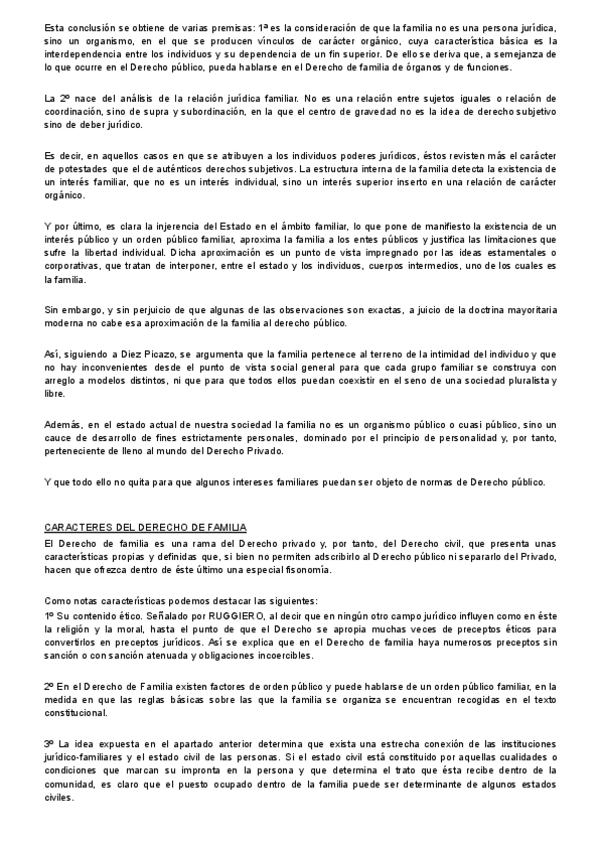 Esta conclusión se obtiene de varias premisas: 1ª es la consideración de que la familia no es una persona jurídica, sino un organismo, en el que se producen vínculos de carácter orgánico, cuya característica básica es la interdependencia entre los individuos y su dependencia de un fin superior. De ello se deriva que, a semejanza de lo que ocurre en el Derecho público, pueda hablarse en el Derecho de familia de órganos y de funciones.

La 2º nace del análisis de la relación jurídica familiar. No es una relación entre sujetos iguales o relación de coordinación, sino de supra y subordinación, en la que el centro de gravedad no es la idea de derecho subjetivo sino de deber jurídico.

Es decir, en aquellos casos en que se atribuyen a los individuos poderes jurídicos, éstos revisten más el carácter de potestades que el de auténticos derechos subjetivos. La estructura interna de la familia detecta la existencia de un interés familiar, que no es un interés individual, sino un interés superior inserto en una relación de carácter orgánico.

Y por último, es clara la injerencia del Estado en el ámbito familiar, lo que pone de manifiesto la existencia de un interés público y un orden público familiar, aproxima la familia a los entes públicos y justifica las limitaciones que sufre la libertad individual. Dicha aproximación es un punto de vista impregnado por las ideas estamentales o corporativas, que tratan de interponer, entre el estado y los individuos, cuerpos intermedios, uno de los cuales es la familia.

Sin embargo, y sin perjuicio de que algunas de las observaciones son exactas, a juicio de la doctrina mayoritaria moderna no cabe esa aproximación de la familia al derecho público.

Así, siguiendo a Diez Picazo, se argumenta que la familia pertenece al terreno de la intimidad del individuo y que no hay inconvenientes desde el punto de vista social general para que cada grupo familiar se construya con arreglo a modelos distintos, ni que para que todos ellos puedan coexistir en el seno de una sociedad pluralista y libre.

Además, en el estado actual de nuestra sociedad la familia no es un organismo público o cuasi público, sino un cauce de desarrollo de fines estrictamente personales, dominado por el principio de personalidad y, por tanto, perteneciente de lleno al mundo del Derecho Privado.

Y que todo ello no quita para que algunos intereses familiares puedan ser objeto de normas de Derecho público.

CARACTERES DEL DERECHO DE FAMILIA
El Derecho de familia es una rama del Derecho privado y, por tanto, del Derecho civil, que presenta unas características propias y definidas que, si bien no permiten adscribirlo al Derecho público ni separarlo del Privado, hacen que ofrezca dentro de éste último una especial fisonomía.

Como notas características podemos destacar las siguientes:
1º Su contenido ético. Señalado por RUGGIERO, al decir que en ningún otro campo jurídico influyen como en éste la religión y la moral, hasta el punto de que el Derecho se apropia muchas veces de preceptos éticos para convertirlos en preceptos jurídicos. Así se explica que en el Derecho de familia haya numerosos preceptos sin sanción o con sanción atenuada y obligaciones incoercibles.

2º En el Derecho de Familia existen factores de orden público y puede hablarse de un orden público familiar, en la medida en que las reglas básicas sobre las que la familia se organiza se encuentran recogidas en el texto constitucional.

3º La idea expuesta en el apartado anterior determina que exista una estrecha conexión de las instituciones jurídico-familiares y el estado civil de las personas. Si el estado civil está constituido por aquellas cualidades o condiciones que marcan su impronta en la persona y que determina el trato que ésta recibe dentro de la comunidad, es claro que el puesto ocupado dentro de la familia puede ser determinante de algunos estados civiles.